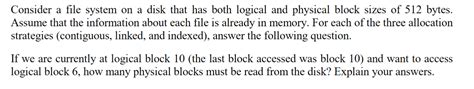 Consider a file system on a disk that has both logical and physical block sizes of 512 bytes. Assume that the information about each file is already in memory. For each of the three allocation strategies (contiguous, linked, and indexed), answer the following question.

If we are currently at logical block 10 (the last block accessed was block 10) and want to access logical block 6, how many physical blocks must be read from the disk? Explain your answers.